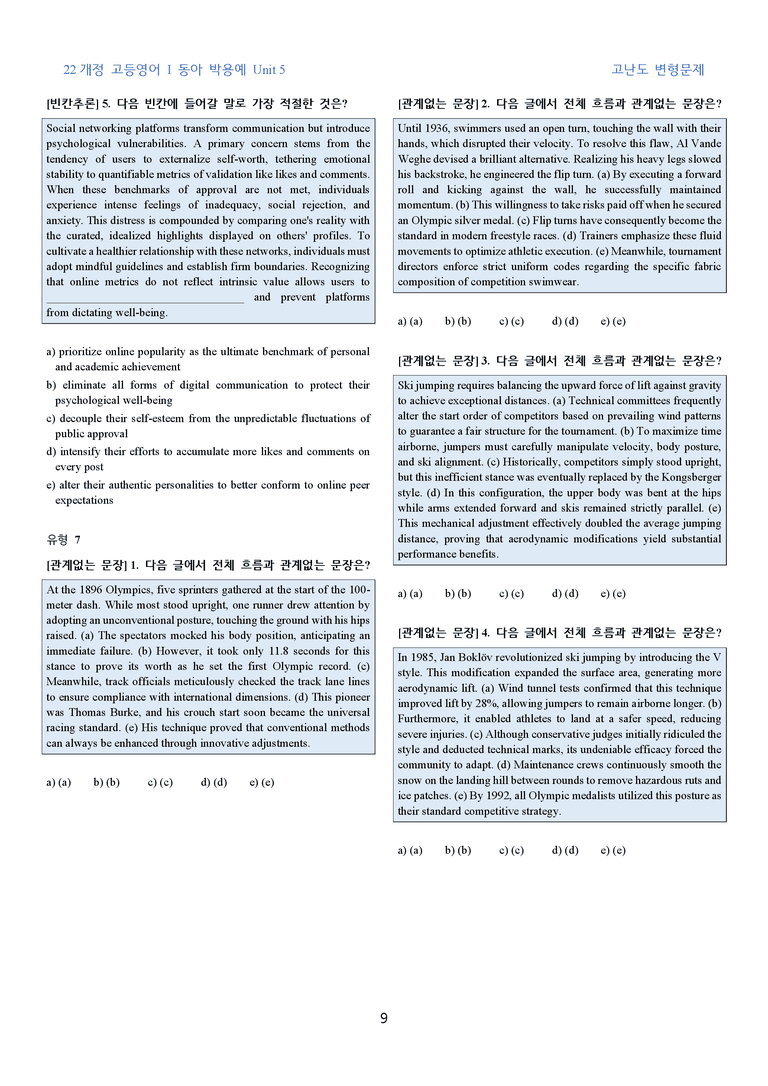 22 개정 고등영어 I 동아 박용예 Unit 5

고난도 변형문제

[빈칸추론] 5. 다음 빈칸에 들어갈 말로 가장 적절한 것은?

Social networking platforms transform communication but introduce psychological vulnerabilities. A primary concern stems from the tendency of users to externalize self-worth, tethering emotional stability to quantifiable metrics of validation like likes and comments. When these benchmarks of approval are not met, individuals experience intense feelings of inadequacy, social rejection, and anxiety. This distress is compounded by comparing one's reality with the curated, idealized highlights displayed on others' profiles. To cultivate a healthier relationship with these networks, individuals must adopt mindful guidelines and establish firm boundaries. Recognizing that online metrics do not reflect intrinsic value allows users to ____ and prevent platforms from dictating well-being.

a) prioritize online popularity as the ultimate benchmark of personal and academic achievement
b) eliminate all forms of digital communication to protect their psychological well-being
c) decouple their self-esteem from the unpredictable fluctuations of public approval
d) intensify their efforts to accumulate more likes and comments on every post
e) alter their authentic personalities to better conform to online peer expectations

유형 7

[관계없는 문장] 1. 다음 글에서 전체 흐름과 관계없는 문장은?

At the 1896 Olympics, five sprinters gathered at the start of the 100-meter dash. While most stood upright, one runner drew attention by adopting an unconventional posture, touching the ground with his hips raised. (a) The spectators mocked his body position, anticipating an immediate failure. (b) However, it took only 11.8 seconds for this stance to prove its worth as he set the first Olympic record. (c) Meanwhile, track officials meticulously checked the track lane lines to ensure compliance with international dimensions. (d) This pioneer was Thomas Burke, and his crouch start soon became the universal racing standard. (e) His technique proved that conventional methods can always be enhanced through innovative adjustments.

a) (a) b) (b) c) (c) d) (d) e) (e)

[관계없는 문장] 2. 다음 글에서 전체 흐름과 관계없는 문장은?

Until 1936, swimmers used an open turn, touching the wall with their hands, which disrupted their velocity. To resolve this flaw, Al Vande Weghe devised a brilliant alternative. Realizing his heavy legs slowed his backstroke, he engineered the flip turn. (a) By executing a forward roll and kicking against the wall, he successfully maintained momentum. (b) This willingness to take risks paid off when he secured an Olympic silver medal. (c) Flip turns have consequently become the standard in modern freestyle races. (d) Trainers emphasize these fluid movements to optimize athletic execution. (e) Meanwhile, tournament directors enforce strict uniform codes regarding the specific fabric composition of competition swimwear.

a) (a) b) (b) c) (c) d) (d) e) (e)

[관계없는 문장] 3. 다음 글에서 전체 흐름과 관계없는 문장은?

Ski jumping requires balancing the upward force of lift against gravity to achieve exceptional distances. (a) Technical committees frequently alter the start order of competitors based on prevailing wind patterns to guarantee a fair structure for the tournament. (b) To maximize time airborne, jumpers must carefully manipulate velocity, body posture, and ski alignment. (c) Historically, competitors simply stood upright, but this inefficient stance was eventually replaced by the Kongsberger style. (d) In this configuration, the upper body was bent at the hips while arms extended forward and skis remained strictly parallel. (e) This mechanical adjustment effectively doubled the average jumping distance, proving that aerodynamic modifications yield substantial performance benefits.

a) (a) b) (b) c) (c) d) (d) e) (e)

[관계없는 문장] 4. 다음 글에서 전체 흐름과 관계없는 문장은?

In 1985, Jan Boklöv revolutionized ski jumping by introducing the V style. This modification expanded the surface area, generating more aerodynamic lift. (a) Wind tunnel tests confirmed that this technique improved lift by 28%, allowing jumpers to remain airborne longer. (b) Furthermore, it enabled athletes to land at a safer speed, reducing severe injuries. (c) Although conservative judges initially ridiculed the style and deducted technical marks, its undeniable efficacy forced the community to adapt. (d) Maintenance crews continuously smooth the snow on the landing hill between rounds to remove hazardous ruts and ice patches. (e) By 1992, all Olympic medalists utilized this posture as their standard competitive strategy.

a) (a) b) (b) c) (c) d) (d) e) (e)

9